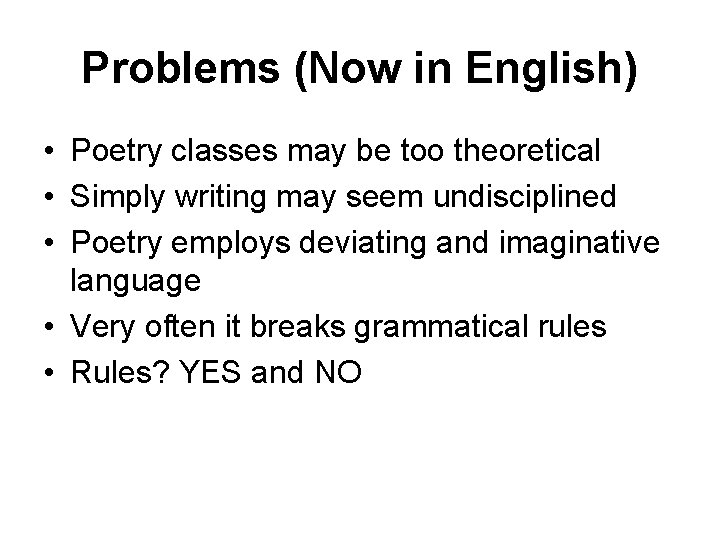 Problems (Now in English)

• Poetry classes may be too theoretical
• Simply writing may seem undisciplined
• Poetry employs deviating and imaginative language
• Very often it breaks grammatical rules
• Rules? YES and NO